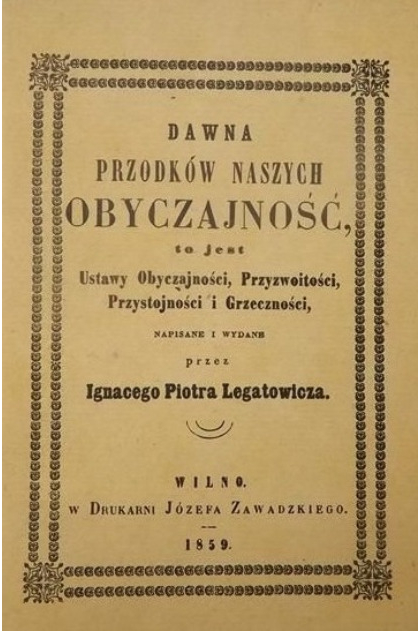 DAWNA
PRZODKÓW NASZYCH
OBYCZAJNOŚĆ,
to jest
Ustawy Obyczajności, Przyzwoitości,
Przystojności i Grzeczności,
NAPISANE I WYDANE
przez
Ignacego Piotra Legatowicza.

WILNO.
W DRUKARNI JÓZEFA ZAWADZKIEGO.
1859.